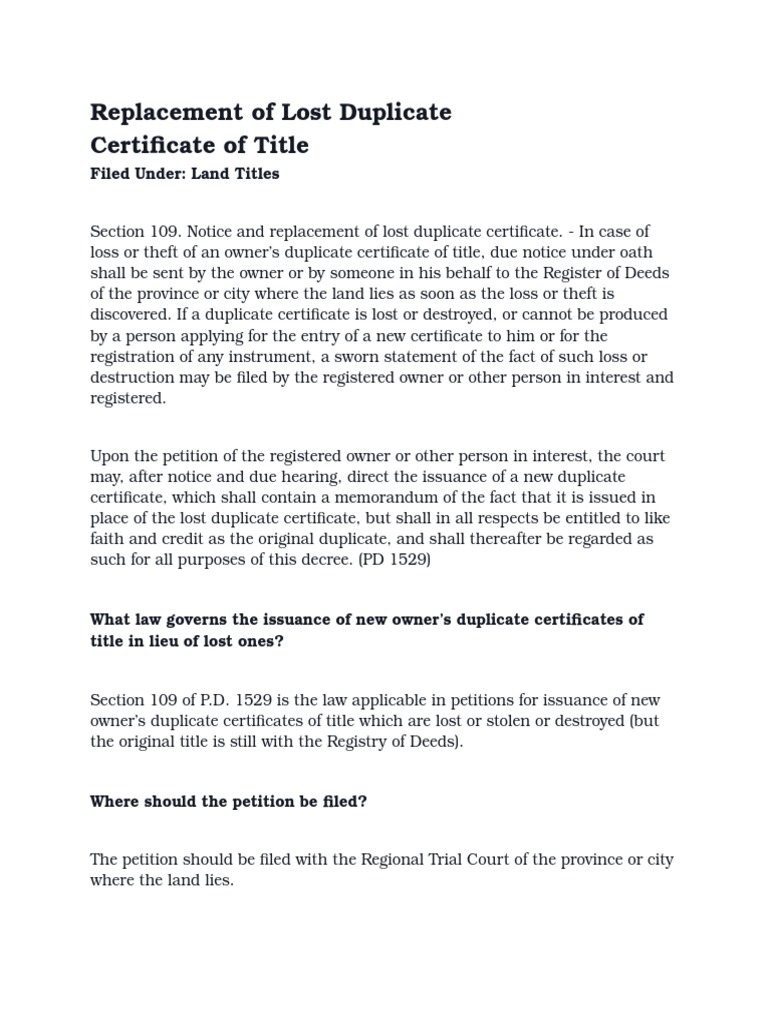 Replacement of Lost Duplicate Certificate of Title

Filed Under: Land Titles

Section 109. Notice and replacement of lost duplicate certificate. - In case of loss or theft of an owner's duplicate certificate of title, due notice under oath shall be sent by the owner or by someone in his behalf to the Register of Deeds of the province or city where the land lies as soon as the loss or theft is discovered. If a duplicate certificate is lost or destroyed, or cannot be produced by a person applying for the entry of a new certificate to him or for the registration of any instrument, a sworn statement of the fact of such loss or destruction may be filed by the registered owner or other person in interest and registered.

Upon the petition of the registered owner or other person in interest, the court may, after notice and due hearing, direct the issuance of a new duplicate certificate, which shall contain a memorandum of the fact that it is issued in place of the lost duplicate certificate, but shall in all respects be entitled to like faith and credit as the original duplicate, and shall thereafter be regarded as such for all purposes of this decree. (PD 1529)

What law governs the issuance of new owner's duplicate certificates of title in lieu of lost ones?

Section 109 of P.D. 1529 is the law applicable in petitions for issuance of new owner's duplicate certificates of title which are lost or stolen or destroyed (but the original title is still with the Registry of Deeds).

Where should the petition be filed?

The petition should be filed with the Regional Trial Court of the province or city where the land lies.